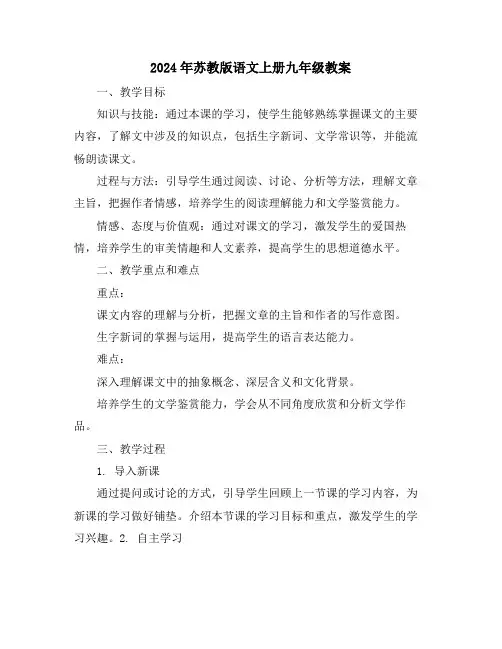 2024年苏教版语文上册九年级教案

一、教学目标

知识与技能：通过本课的学习，使学生能够熟练掌握课文的主要内容，了解文中涉及的知识点，包括生字新词、文学常识等，并能流畅朗读课文。

过程与方法：引导学生通过阅读、讨论、分析等方法，理解文章主旨，把握作者情感，培养学生的阅读理解能力和文学鉴赏能力。

情感、态度与价值观：通过对课文的学习，激发学生的爱国热情，培养学生的审美情趣和人文素养，提高学生的思想道德水平。

二、教学重点和难点

重点：

课文内容的理解与分析，把握文章的主旨和作者的写作意图。

生字新词的掌握与运用，提高学生的语言表达能力。

难点：

深入理解课文中的抽象概念、深层含义和文化背景。

培养学生的文学鉴赏能力，学会从不同角度欣赏和分析文学作品。

三、教学过程

1. 导入新课

通过提问或讨论的方式，引导学生回顾上一节课的学习内容，为新课的学习做好铺垫。介绍本节课的学习目标和重点，激发学生的学习兴趣。2. 自主学习